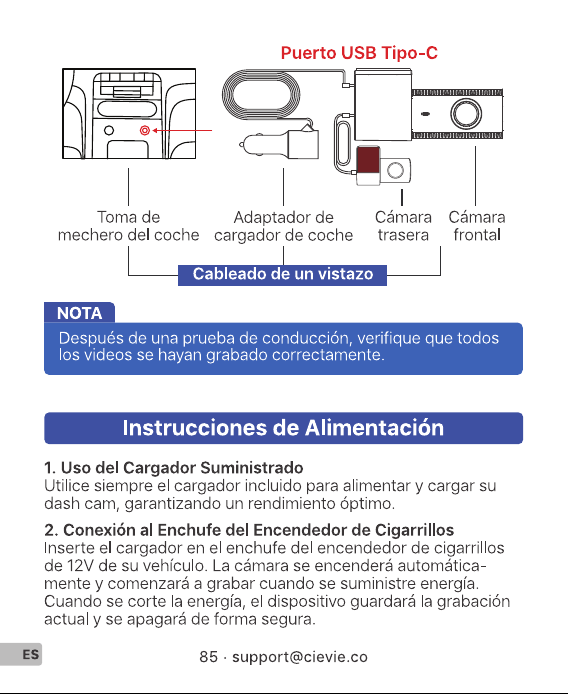 Puerto USB Tipo-C

Toma de mechero del coche

Adaptador de cargador de coche

Cámara trasera

Cámara frontal

Cableado de un vistazo

NOTA

Después de una prueba de conducción, verifique que todos los videos se hayan grabado correctamente.

Instrucciones de Alimentación

1. Uso del Cargador Suministrado
Utilice siempre el cargador incluido para alimentar y cargar su dash cam, garantizando un rendimiento óptimo.

2. Conexión al Enchufe del Encendedor de Cigarrillos
Inserte el cargador en el enchufe del encendedor de cigarrillos de 12V de su vehículo. La cámara se encenderá automáticamente y comenzará a grabar cuando se suministre energía. Cuando se corte la energía, el dispositivo guardará la grabación actual y se apagará de forma segura.

ES

85 · support@cievie.co